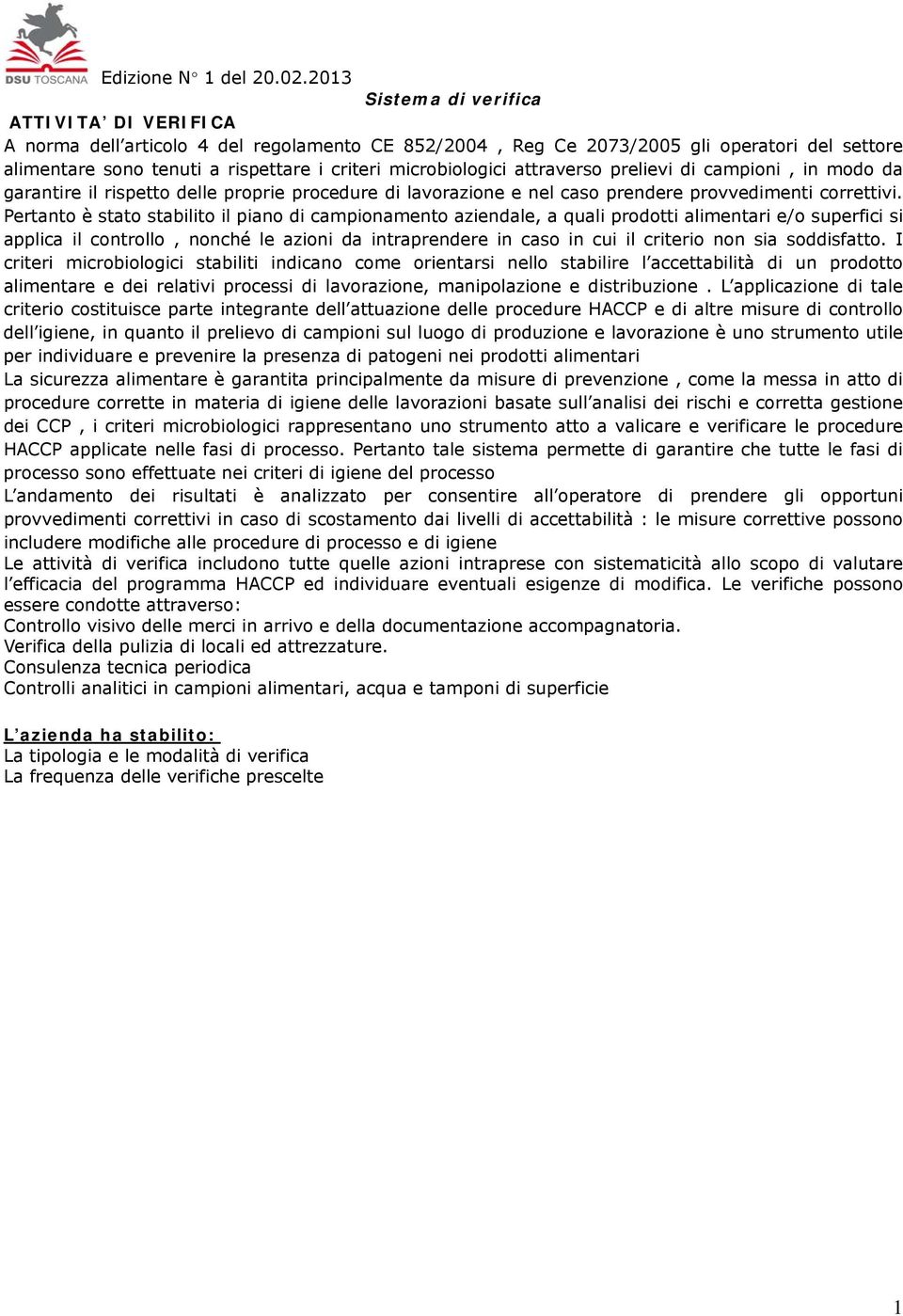 DSU TOSCANA

Edizione N° 1 del 20.02.2013

Sistema di verifica

ATTIVITA' DI VERIFICA

A norma dell'articolo 4 del regolamento CE 852/2004 , Reg Ce 2073/2005 gli operatori del settore alimentare sono tenuti a rispettare i criteri microbiologici attraverso prelievi di campioni , in modo da garantire il rispetto delle proprie procedure di lavorazione e nel caso prendere provvedimenti correttivi. Pertanto è stato stabilito il piano di campionamento aziendale, a quali prodotti alimentari e/o superfici si applica il controllo , nonché le azioni da intraprendere in caso in cui il criterio non sia soddisfatto. I criteri microbiologici stabiliti indicano come orientarsi nello stabilire l'accettabilità di un prodotto alimentare e dei relativi processi di lavorazione, manipolazione e distribuzione . L'applicazione di tale criterio costituisce parte integrante dell'attuazione delle procedure HACCP e di altre misure di controllo dell'igiene, in quanto il prelievo di campioni sul luogo di produzione e lavorazione è uno strumento utile per individuare e prevenire la presenza di patogeni nei prodotti alimentari
La sicurezza alimentare è garantita principalmente da misure di prevenzione , come la messa in atto di procedure corrette in materia di igiene delle lavorazioni basate sull'analisi dei rischi e corretta gestione dei CCP , i criteri microbiologici rappresentano uno strumento atto a valicare e verificare le procedure HACCP applicate nelle fasi di processo. Pertanto tale sistema permette di garantire che tutte le fasi di processo sono effettuate nei criteri di igiene del processo
L'andamento dei risultati è analizzato per consentire all'operatore di prendere gli opportuni provvedimenti correttivi in caso di scostamento dai livelli di accettabilità : le misure correttive possono includere modifiche alle procedure di processo e di igiene
Le attività di verifica includono tutte quelle azioni intraprese con sistematicità allo scopo di valutare l'efficacia del programma HACCP ed individuare eventuali esigenze di modifica. Le verifiche possono essere condotte attraverso:
Controllo visivo delle merci in arrivo e della documentazione accompagnatoria.
Verifica della pulizia di locali ed attrezzature.
Consulenza tecnica periodica
Controlli analitici in campioni alimentari, acqua e tamponi di superficie

L'azienda ha stabilito:
La tipologia e le modalità di verifica
La frequenza delle verifiche prescelte

1